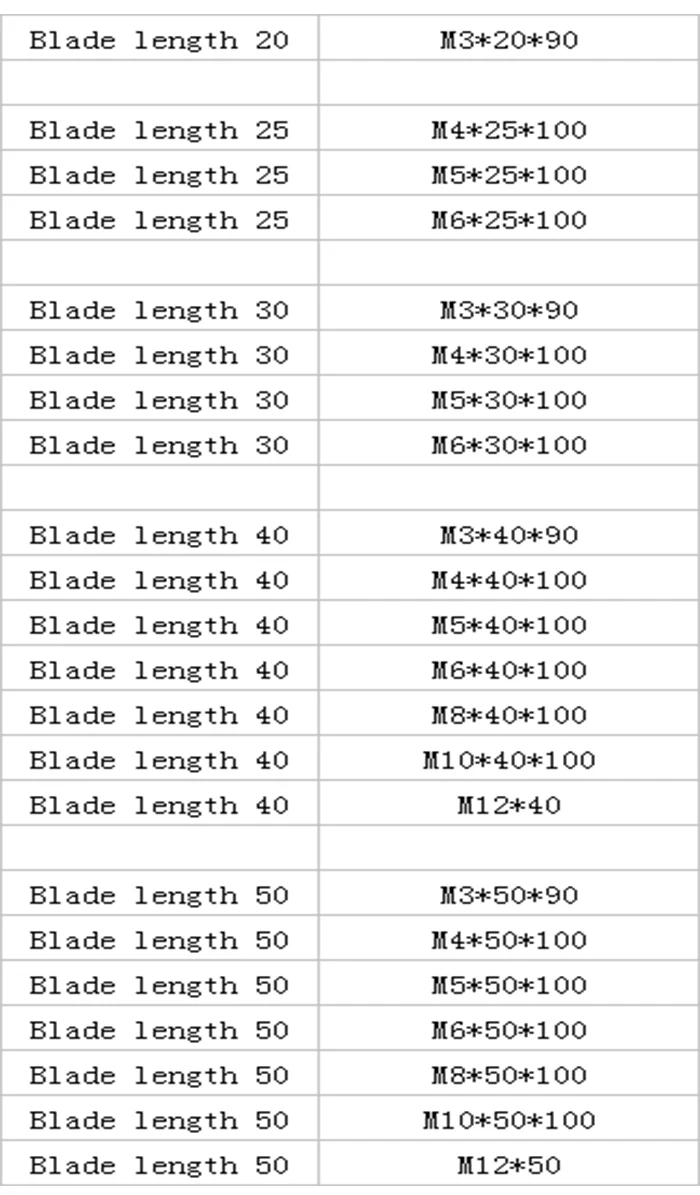 | Blade length 20 | M3*20*90 |
|---|---|
| | |
| Blade length 25 | M4*25*100 |
| Blade length 25 | M5*25*100 |
| Blade length 25 | M6*25*100 |
| | |
| Blade length 30 | M3*30*90 |
| Blade length 30 | M4*30*100 |
| Blade length 30 | M5*30*100 |
| Blade length 30 | M6*30*100 |
| | |
| Blade length 40 | M3*40*90 |
| Blade length 40 | M4*40*100 |
| Blade length 40 | M5*40*100 |
| Blade length 40 | M6*40*100 |
| Blade length 40 | M8*40*100 |
| Blade length 40 | M10*40*100 |
| Blade length 40 | M12*40 |
| | |
| Blade length 50 | M3*50*90 |
| Blade length 50 | M4*50*100 |
| Blade length 50 | M5*50*100 |
| Blade length 50 | M6*50*100 |
| Blade length 50 | M8*50*100 |
| Blade length 50 | M10*50*100 |
| Blade length 50 | M12*50 |